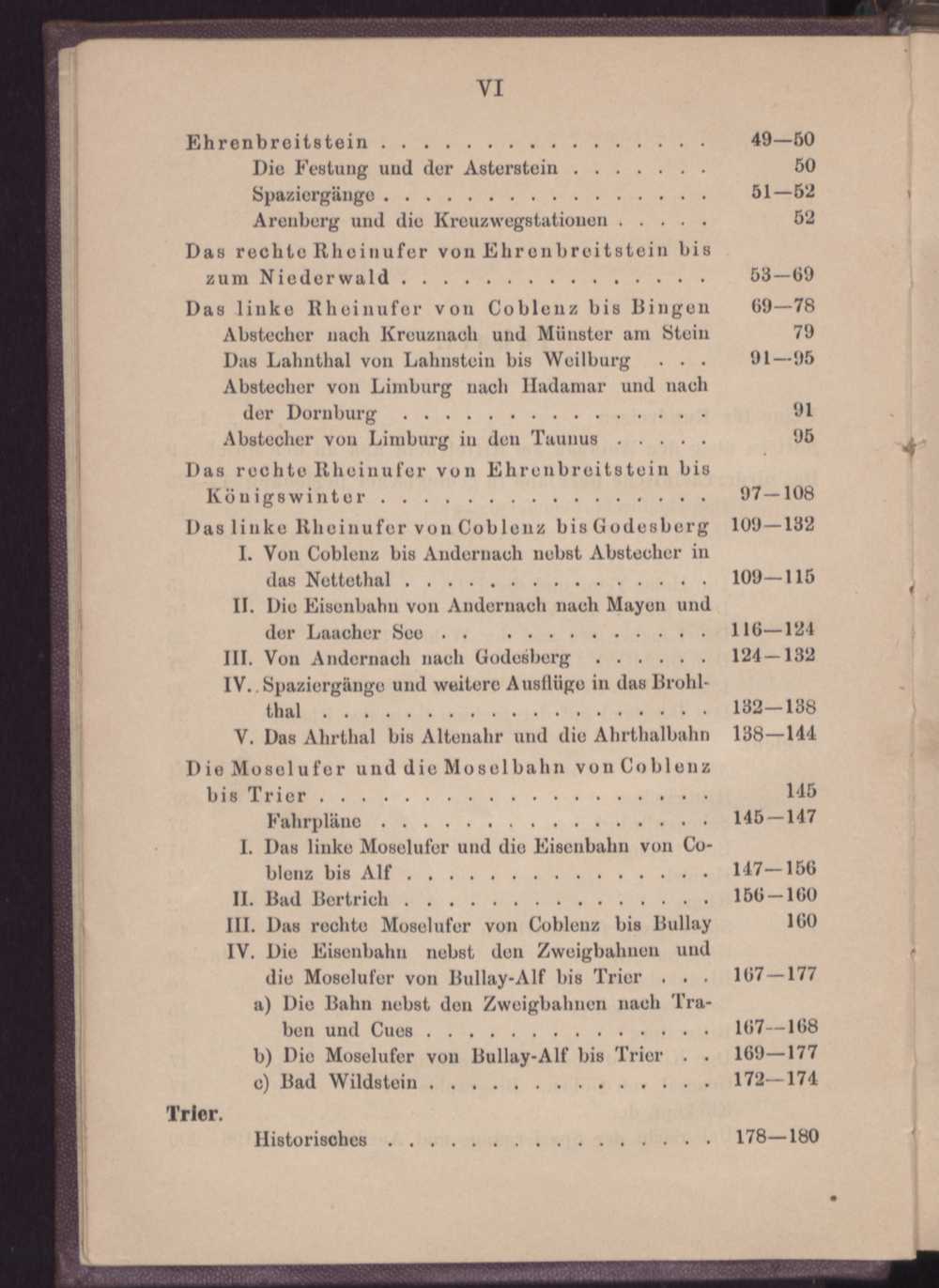 VI

Ehrenbreitstein 49—50

Die Festung und der Asterstein 50

Spaziergänge 51—52

Arenberg und die Kreuzwegstationen 52

Das rechte Rheinufer von Ehrenbreitstein bis zum Niederwald 53—69

Das linke Rheinufer von Coblenz bis Bingen 69—78

Abstecher nach Kreuznach und Münster am Stein 79

Das Lahnthal von Lahnstein bis Weilburg 91—95

Abstecher von Limburg nach Hadamar und nach der Dornburg 91

Abstecher von Limburg in den Taunus 95

Das rechte Rheinufer von Ehrenbreitstein bis Königswinter 97—108

Das linke Rheinufer von Coblenz bis Godesberg 109—132

I. Von Coblenz bis Andernach nebst Abstecher in das Nettethal 109—115

II. Die Eisenbahn von Andernach nach Mayen und der Laacher See 116—124

III. Von Andernach nach Godesberg 124—132

IV. Spaziergänge und weitere Ausflüge in das Brohlthal 132—138

V. Das Ahrthal bis Altenahr und die Ahrthalbahn 138—144

Die Moselufer und die Moselbahn von Coblenz bis Trier 145

Fahrpläne 145—147

I. Das linke Moselufer und die Eisenbahn von Coblenz bis Alf 147—156

II. Bad Bertrich 156—160

III. Das rechte Moselufer von Coblenz bis Bullay 160

IV. Die Eisenbahn nebst den Zweigbahnen und die Moselufer von Bullay-Alf bis Trier 167—177

a) Die Bahn nebst den Zweigbahnen nach Traben und Cues 167—168

b) Die Moselufer von Bullay-Alf bis Trier 169—177

c) Bad Wildstein 172—174

Trier.

Historisches 178—180